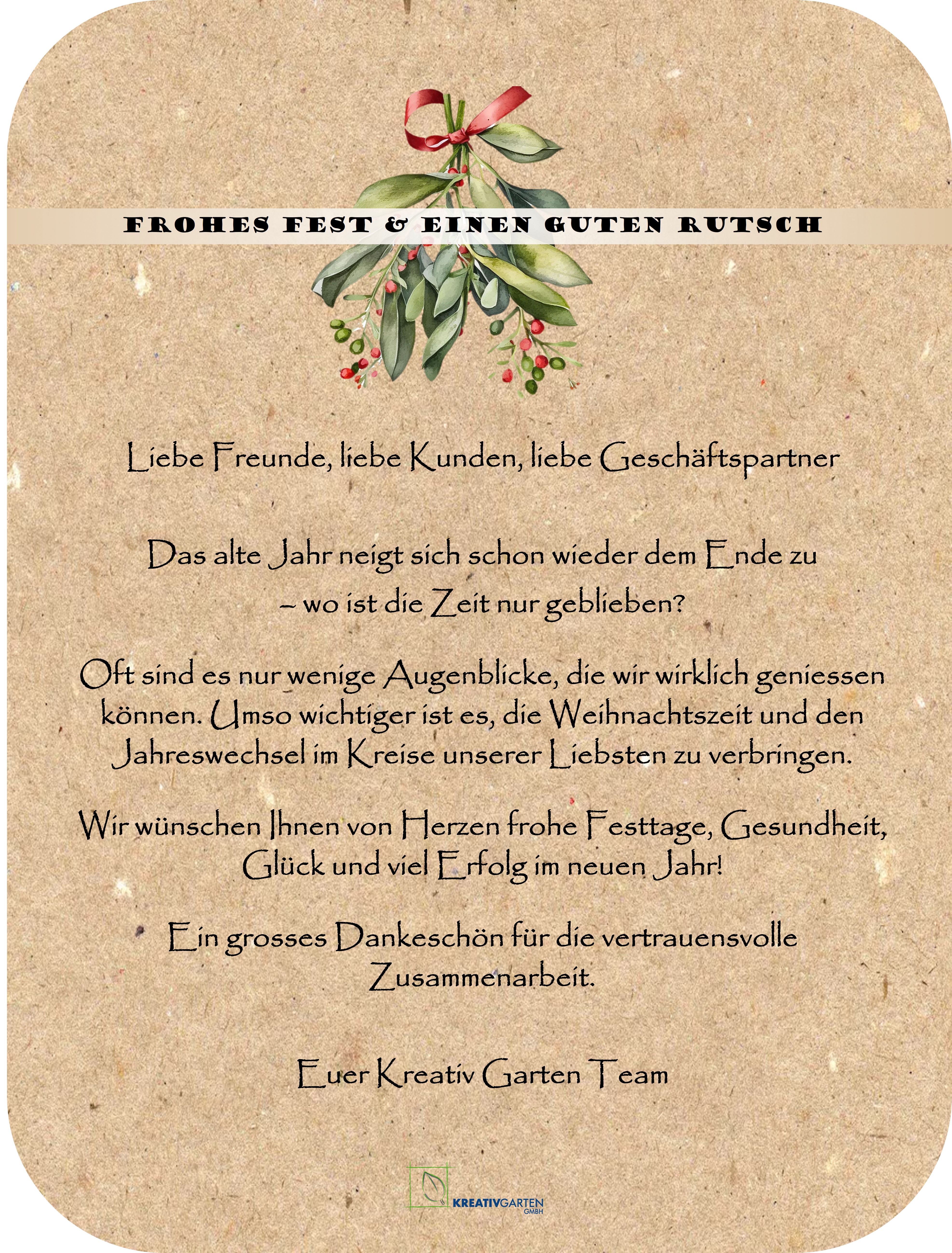 FROHES FEST & EINEN GUTEN RUTSCH

Liebe Freunde, liebe Kunden, liebe Geschäftspartner

Das alte Jahr neigt sich schon wieder dem Ende zu
– wo ist die Zeit nur geblieben?

Oft sind es nur wenige Augenblicke, die wir wirklich geniessen können. Umso wichtiger ist es, die Weihnachtszeit und den Jahreswechsel im Kreise unserer Liebsten zu verbringen.

Wir wünschen Ihnen von Herzen frohe Festtage, Gesundheit, Glück und viel Erfolg im neuen Jahr!

Ein grosses Dankeschön für die vertrauensvolle Zusammenarbeit.

Euer Kreativ Garten Team

KREATIVGARTEN
GMBH